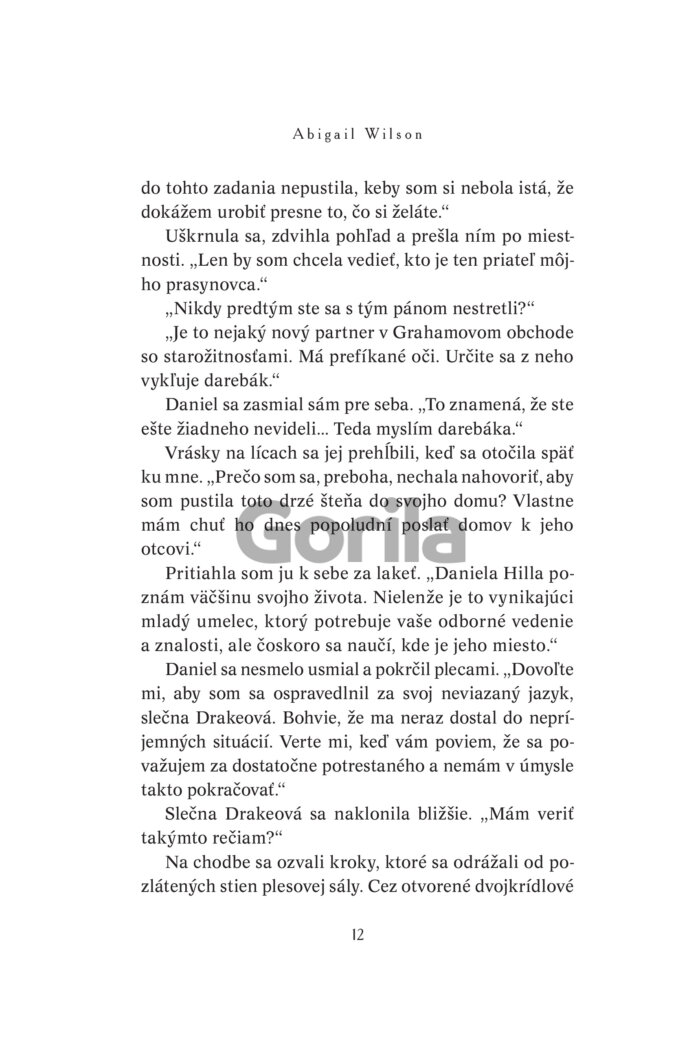 Abigail Wilson

do tohto zadania nepustila, keby som si nebola istá, že dokážem urobiť presne to, čo si želáte.“

Uškrnula sa, zdvihla pohľad a prešla ním po miestnosti. „Len by som chcela vedieť, kto je ten priateľ môjho prasynovca.“

„Nikdy predtým ste sa s tým pánom nestretli?“

„Je to nejaký nový partner v Grahamovom obchode so starožitnosťami. Má prefíkané oči. Určite sa z neho vykľuje darebák.“

Daniel sa zasmial sám pre seba. „To znamená, že ste ešte žiadneho nevideli... Teda myslím darebáka.“

Vrásky na lícach sa jej prehĺbili, keď sa otočila späť ku mne. „Prečo som sa, preboha, nechala nahovoriť, aby som pustila toto drzé šteňa do svojho domu? Vlastne mám chuť ho dnes popoludní poslať domov k jeho otcovi.“

Gorila

Pritiahla som ju k sebe za lakeť. „Daniela Hilla poznám väčšinu svojho života. Nielenže je to vynikajúci mladý umelec, ktorý potrebuje vaše odborné vedenie a znalosti, ale čoskoro sa naučí, kde je jeho miesto.“

Daniel sa nesmelo usmial a pokrčil plecami. „Dovoľte mi, aby som sa ospravedlnil za svoj neviazaný jazyk, slečna Drakeová. Bohvie, že ma neraz dostal do nepríjemných situácií. Verte mi, keď vám poviem, že sa považujem za dostatočne potrestaného a nemám v úmysle takto pokračovať.“

Slečna Drakeová sa naklonila bližšie. „Mám veriť takýmto rečiam?“

Na chodbe sa ozvali kroky, ktoré sa odrážali od pozlátených stien plesovej sály. Cez otvorené dvojkrídlové

12